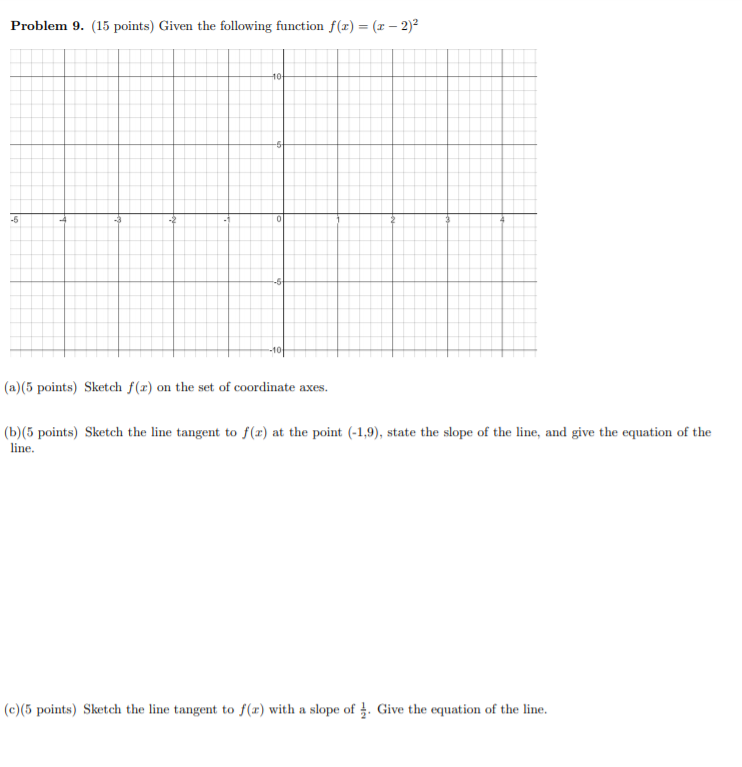 **Problem 9.** (15 points) Given the following function $f(x) = (x-2)^2$

10
5
-5 -4 -3 -2 -1 0 1 2 3 4
-5
-10

(a)(5 points) Sketch $f(x)$ on the set of coordinate axes.

(b)(5 points) Sketch the line tangent to $f(x)$ at the point (-1,9), state the slope of the line, and give the equation of the line.

(c)(5 points) Sketch the line tangent to $f(x)$ with a slope of $\frac{1}{2}$. Give the equation of the line.